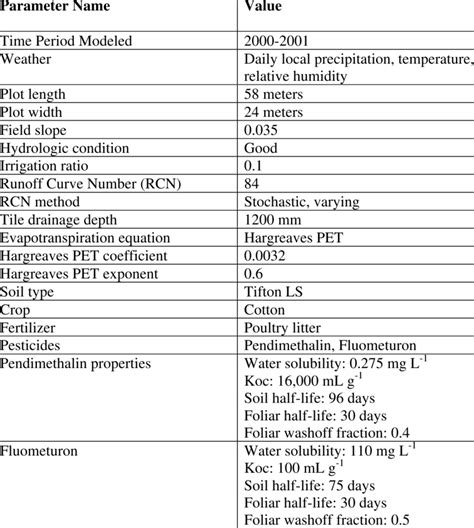 | Parameter Name | Value |
|---|---|
| Time Period Modeled | 2000-2001 |
| Weather | Daily local precipitation, temperature, relative humidity |
| Plot length | 58 meters |
| Plot width | 24 meters |
| Field slope | 0.035 |
| Hydrologic condition | Good |
| Irrigation ratio | 0.1 |
| Runoff Curve Number (RCN) | 84 |
| RCN method | Stochastic, varying |
| Tile drainage depth | 1200 mm |
| Evapotranspiration equation | Hargreaves PET |
| Hargreaves PET coefficient | 0.0032 |
| Hargreaves PET exponent | 0.6 |
| Soil type | Tifton LS |
| Crop | Cotton |
| Fertilizer | Poultry litter |
| Pesticides | Pendimethalin, Fluometuron |
| Pendimethalin properties | Water solubility: 0.275 mg $L^{-1}$ Koc: 16,000 mL $g^{-1}$ Soil half-life: 96 days Foliar half-life: 30 days Foliar washoff fraction: 0.4 |
| Fluometuron | Water solubility: 110 mg $L^{-1}$ Koc: 100 mL $g^{-1}$ Soil half-life: 75 days Foliar half-life: 30 days Foliar washoff fraction: 0.5 |